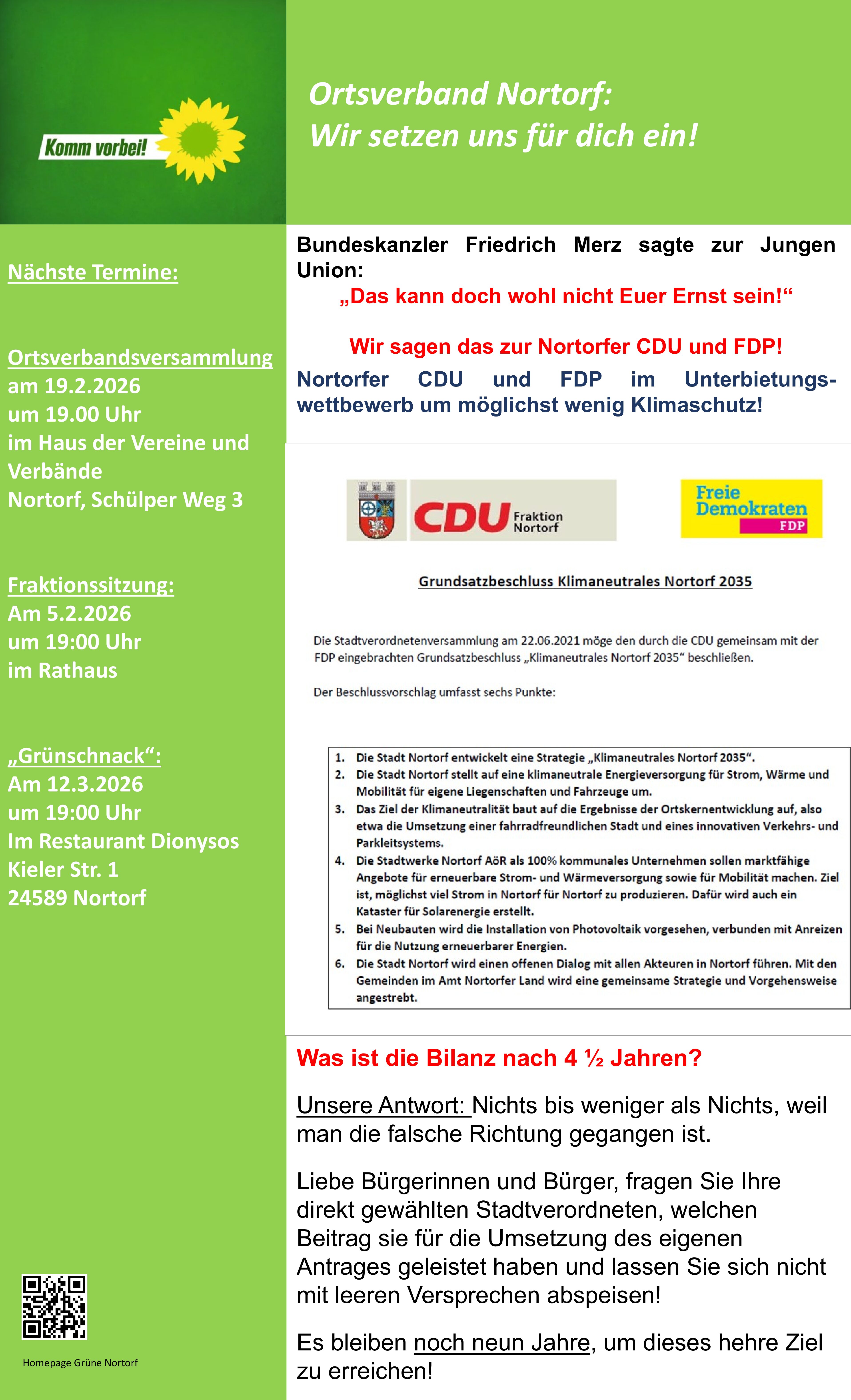 Komm vorbei!

Ortsverband Nortorf:
Wir setzen uns für dich ein!

Nächste Termine:

Ortsverbandsversammlung
am 19.2.2026
um 19.00 Uhr
im Haus der Vereine und Verbände
Nortorf, Schülper Weg 3

Fraktionssitzung:
Am 5.2.2026
um 19:00 Uhr
im Rathaus

„Grünschnack“:
Am 12.3.2026
um 19:00 Uhr
Im Restaurant Dionysos
Kieler Str. 1
24589 Nortorf

Homepage Grüne Nortorf

Bundeskanzler Friedrich Merz sagte zur Jungen Union:
„Das kann doch wohl nicht Euer Ernst sein!“

Wir sagen das zur Nortorfer CDU und FDP!
Nortorfer CDU und FDP im Unterbietungswettbewerb um möglichst wenig Klimaschutz!

CDU Fraktion Nortorf

Freie Demokraten FDP

Grundsatzbeschluss Klimaneutrales Nortorf 2035

Die Stadtverordnetenversammlung am 22.06.2021 möge den durch die CDU gemeinsam mit der FDP eingebrachten Grundsatzbeschluss „Klimaneutrales Nortorf 2035“ beschließen.

Der Beschlussvorschlag umfasst sechs Punkte:

1. Die Stadt Nortorf entwickelt eine Strategie „Klimaneutrales Nortorf 2035“.
2. Die Stadt Nortorf stellt auf eine klimaneutrale Energieversorgung für Strom, Wärme und Mobilität für eigene Liegenschaften und Fahrzeuge um.
3. Das Ziel der Klimaneutralität baut auf die Ergebnisse der Ortskernentwicklung auf, also etwa die Umsetzung einer fahrradfreundlichen Stadt und eines innovativen Verkehrs- und Parkleitsystems.
4. Die Stadtwerke Nortorf AöR als 100% kommunales Unternehmen sollen marktfähige Angebote für erneuerbare Strom- und Wärmeversorgung sowie für Mobilität machen. Ziel ist, möglichst viel Strom in Nortorf für Nortorf zu produzieren. Dafür wird auch ein Kataster für Solarenergie erstellt.
5. Bei Neubauten wird die Installation von Photovoltaik vorgesehen, verbunden mit Anreizen für die Nutzung erneuerbarer Energien.
6. Die Stadt Nortorf wird einen offenen Dialog mit allen Akteuren in Nortorf führen. Mit den Gemeinden im Amt Nortorfer Land wird eine gemeinsame Strategie und Vorgehensweise angestrebt.

Was ist die Bilanz nach 4 ½ Jahren?

Unsere Antwort: Nichts bis weniger als Nichts, weil man die falsche Richtung gegangen ist.

Liebe Bürgerinnen und Bürger, fragen Sie Ihre direkt gewählten Stadtverordneten, welchen Beitrag sie für die Umsetzung des eigenen Antrages geleistet haben und lassen Sie sich nicht mit leeren Versprechen abspeisen!

Es bleiben noch neun Jahre, um dieses hehre Ziel zu erreichen!